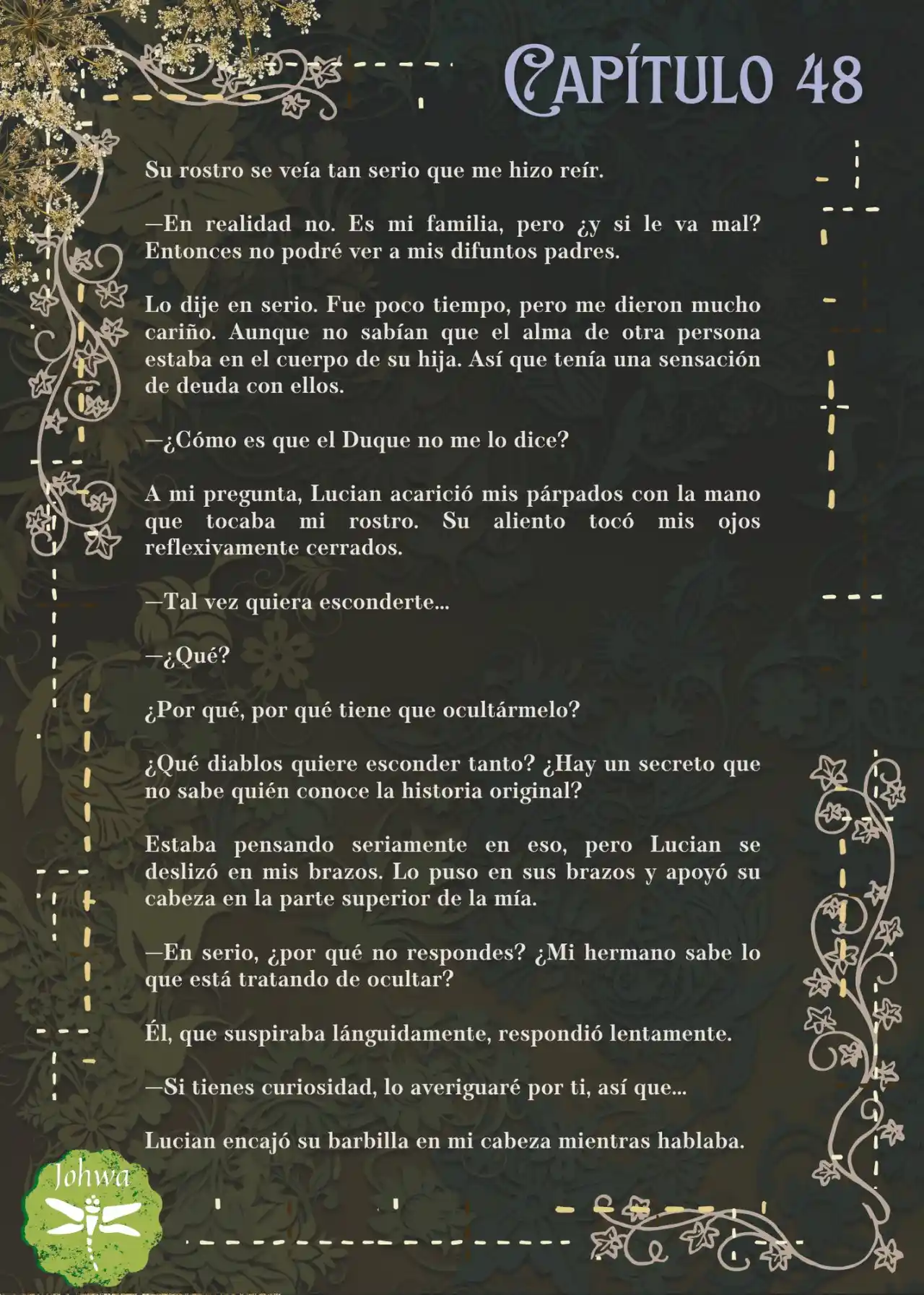 CAPÍTULO 48

Su rostro se veía tan serio que me hizo reír.

—En realidad no. Es mi familia, pero ¿y si le va mal? Entonces no podré ver a mis difuntos padres.

Lo dije en serio. Fue poco tiempo, pero me dieron mucho cariño. Aunque no sabían que el alma de otra persona estaba en el cuerpo de su hija. Así que tenía una sensación de deuda con ellos.

—¿Cómo es que el Duque no me lo dice?

A mi pregunta, Lucian acarició mis párpados con la mano que tocaba mi rostro. Su aliento tocó mis ojos reflexivamente cerrados.

—Tal vez quiera esconderte...

—¿Qué?

¿Por qué, por qué tiene que ocultármelo?

¿Qué diablos quiere esconder tanto? ¿Hay un secreto que no sabe quién conoce la historia original?

Estaba pensando seriamente en eso, pero Lucian se deslizó en mis brazos. Lo puso en sus brazos y apoyó su cabeza en la parte superior de la mía.

—En serio, ¿por qué no respondes? ¿Mi hermano sabe lo que está tratando de ocultar?

Él, que suspiraba lánguidamente, respondió lentamente.

—Si tienes curiosidad, lo averiguaré por ti, así que...

Lucian encajó su barbilla en mi cabeza mientras hablaba.

Johwa